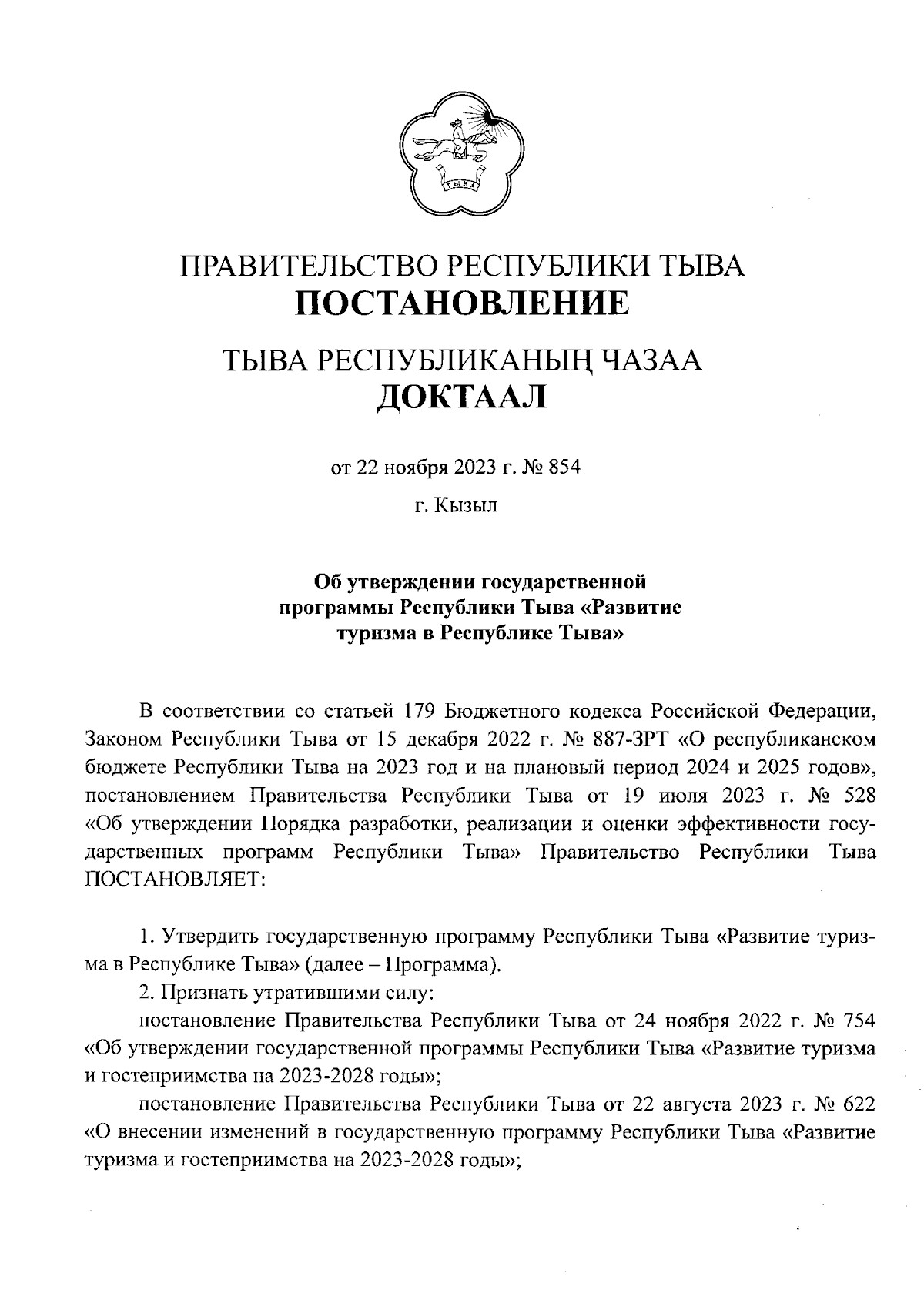 ТЫВА

ПРАВИТЕЛЬСТВО РЕСПУБЛИКИ ТЫВА
ПОСТАНОВЛЕНИЕ

ТЫВА РЕСПУБЛИКАНЫҢ ЧАЗАА
ДОКТААЛ

от 22 ноября 2023 г. № 854

г. Кызыл

Об утверждении государственной программы Республики Тыва «Развитие туризма в Республике Тыва»

В соответствии со статьей 179 Бюджетного кодекса Российской Федерации, Законом Республики Тыва от 15 декабря 2022 г. № 887-ЗРТ «О республиканском бюджете Республики Тыва на 2023 год и на плановый период 2024 и 2025 годов», постановлением Правительства Республики Тыва от 19 июля 2023 г. № 528 «Об утверждении Порядка разработки, реализации и оценки эффективности государственных программ Республики Тыва» Правительство Республики Тыва ПОСТАНОВЛЯЕТ:

1. Утвердить государственную программу Республики Тыва «Развитие туризма в Республике Тыва» (далее – Программа).

2. Признать утратившими силу:

постановление Правительства Республики Тыва от 24 ноября 2022 г. № 754 «Об утверждении государственной программы Республики Тыва «Развитие туризма и гостеприимства на 2023-2028 годы»;

постановление Правительства Республики Тыва от 22 августа 2023 г. № 622 «О внесении изменений в государственную программу Республики Тыва «Развитие туризма и гостеприимства на 2023-2028 годы»;